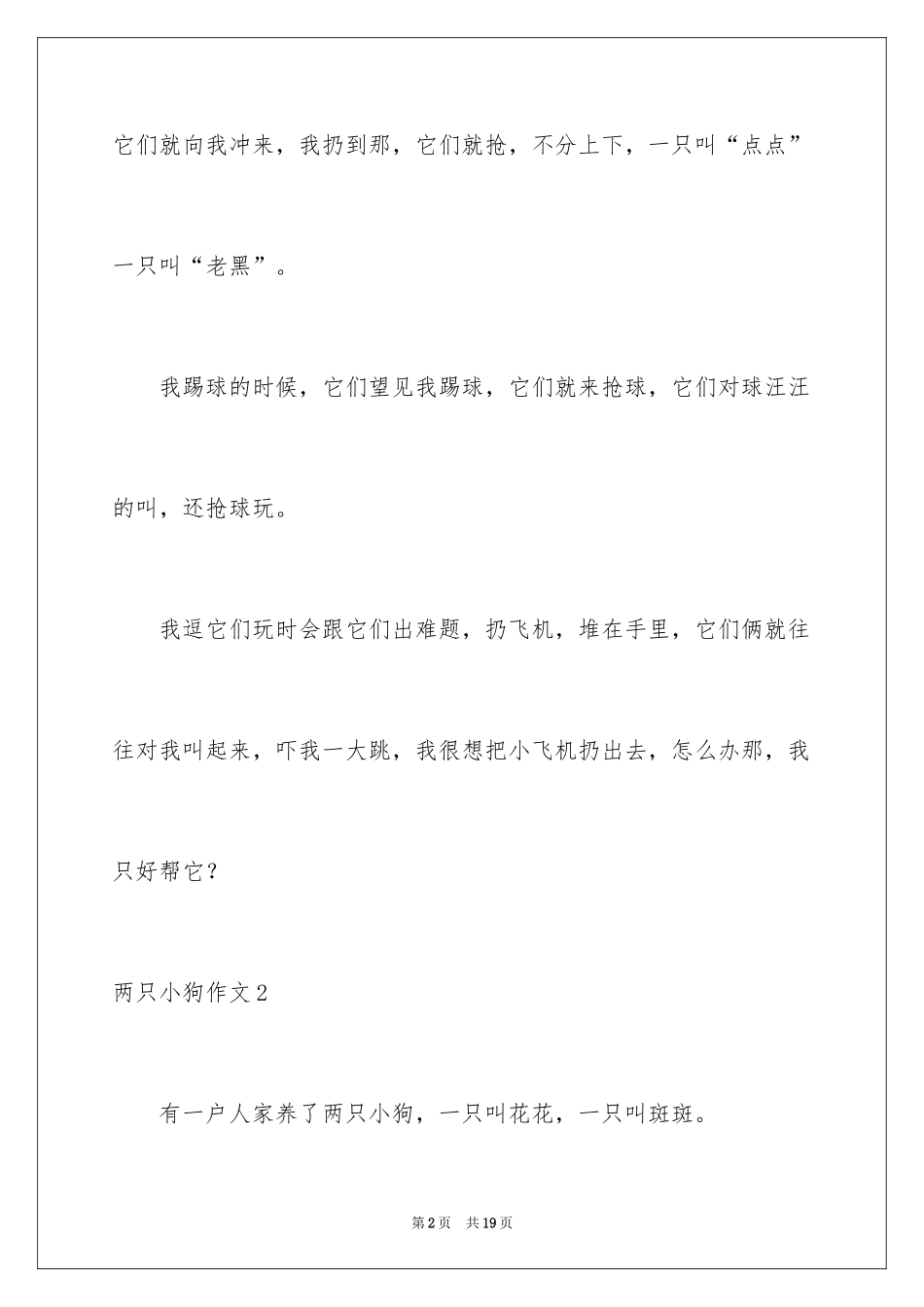 它们就向我冲来，我扔到那，它们就抢，不分上下，一只叫“点点”一只叫“老黑”。

我踢球的时候，它们望见我踢球，它们就来抢球，它们对球汪汪的叫，还抢球玩。

我逗它们玩时会跟它们出难题，扔飞机，堆在手里，它们俩就往往对我叫起来，吓我一大跳，我很想把小飞机扔出去，怎么办那，我只好帮它？

两只小狗作文2

有一户人家养了两只小狗，一只叫花花，一只叫斑斑。

第2页 共19页